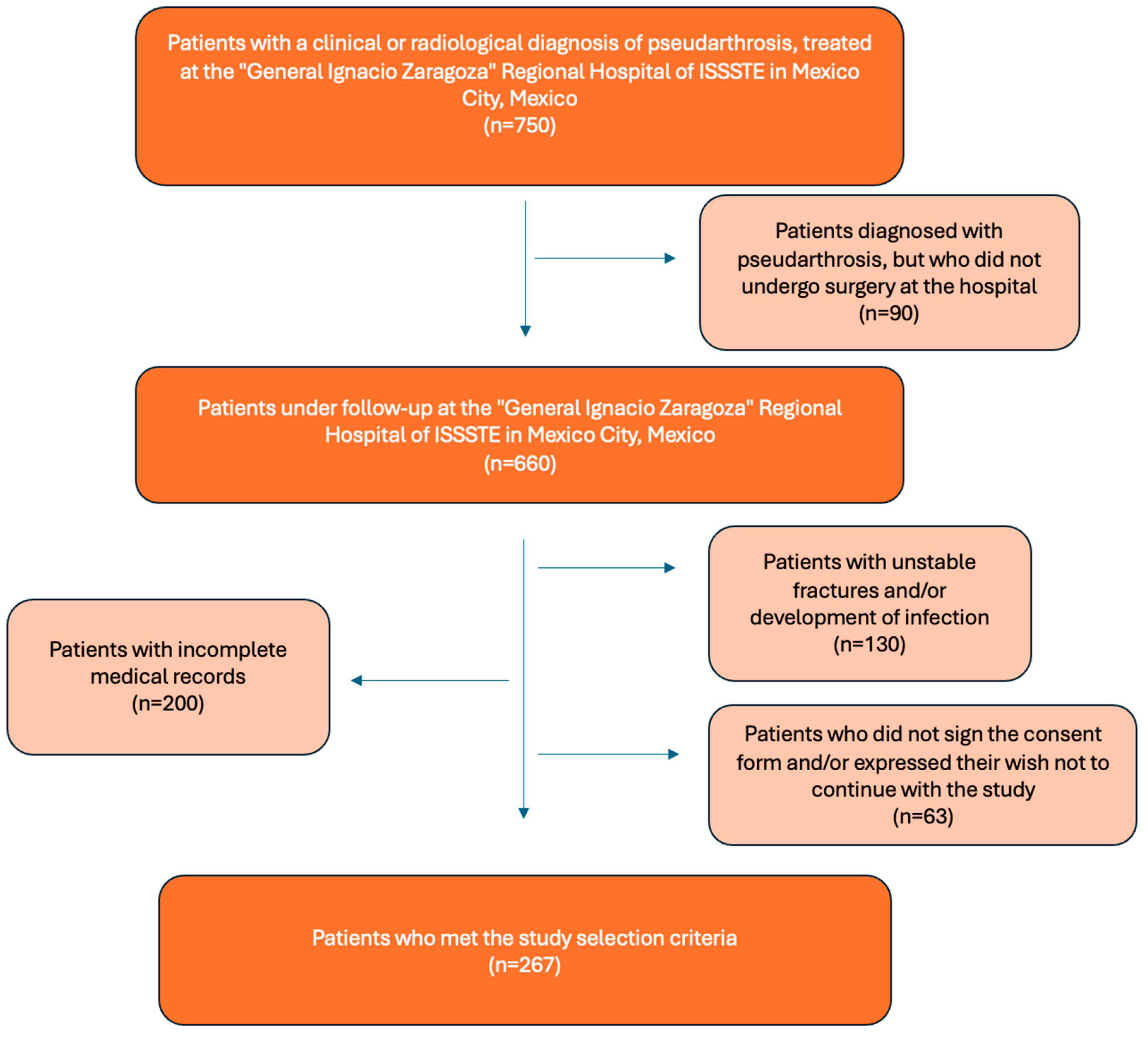 Patients with a clinical or radiological diagnosis of pseudarthrosis, treated at the "General Ignacio Zaragoza" Regional Hospital of ISSSTE in Mexico City, Mexico
(n=750)

Patients diagnosed with pseudarthrosis, but who did not undergo surgery at the hospital
(n=90)

Patients under follow-up at the "General Ignacio Zaragoza" Regional Hospital of ISSSTE in Mexico City, Mexico
(n=660)

Patients with unstable fractures and/or development of infection
(n=130)

Patients with incomplete medical records
(n=200)

Patients who did not sign the consent form and/or expressed their wish not to continue with the study
(n=63)

Patients who met the study selection criteria
(n=267)